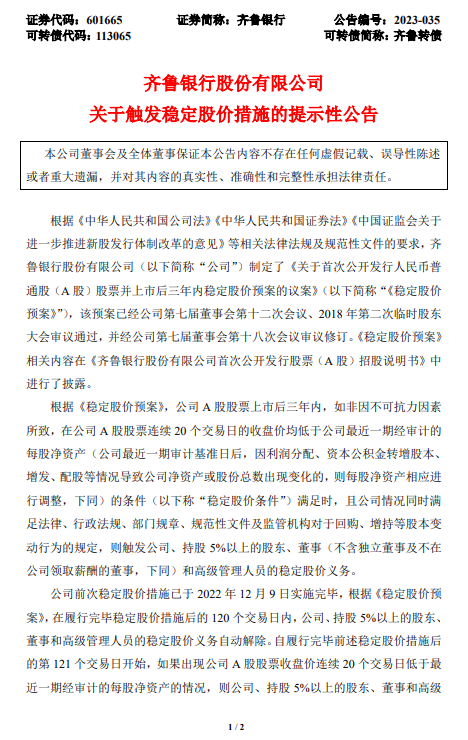 证券代码：601665　　证券简称：齐鲁银行　　公告编号：2023-035
可转债代码：113065　　可转债简称：齐鲁转债

齐鲁银行股份有限公司
关于触发稳定股价措施的提示性公告

本公司董事会及全体董事保证本公告内容不存在任何虚假记载、误导性陈述或者重大遗漏，并对其内容的真实性、准确性和完整性承担法律责任。

根据《中华人民共和国公司法》《中华人民共和国证券法》《中国证监会关于进一步推进新股发行体制改革的意见》等相关法律法规及规范性文件的要求，齐鲁银行股份有限公司（以下简称“公司”）制定了《关于首次公开发行人民币普通股（A 股）股票并上市后三年内稳定股价预案的议案》（以下简称“《稳定股价预案》”），该预案已经公司第七届董事会第十二次会议、2018 年第二次临时股东大会审议通过，并经公司第七届董事会第十八次会议审议修订。《稳定股价预案》相关内容在《齐鲁银行股份有限公司首次公开发行股票（A 股）招股说明书》中进行了披露。

根据《稳定股价预案》，公司 A 股股票上市后三年内，如非因不可抗力因素所致，在公司 A 股股票连续 20 个交易日的收盘价均低于公司最近一期经审计的每股净资产（公司最近一期审计基准日后，因利润分配、资本公积金转增股本、增发、配股等情况导致公司净资产或股份总数出现变化的，则每股净资产相应进行调整，下同）的条件（以下称“稳定股价条件”）满足时，且公司情况同时满足法律、行政法规、部门规章、规范性文件及监管机构对于回购、增持等股本变动行为的规定，则触发公司、持股 5%以上的股东、董事（不含独立董事及不在公司领取薪酬的董事，下同）和高级管理人员的稳定股价义务。

公司前次稳定股价措施已于 2022 年 12 月 9 日实施完毕，根据《稳定股价预案》，在履行完毕稳定股价措施后的 120 个交易日内，公司、持股 5%以上的股东、董事和高级管理人员的稳定股价义务自动解除。自履行完毕前述稳定股价措施后的第 121 个交易日开始，如果出现公司 A 股股票收盘价连续 20 个交易日低于最近一期经审计的每股净资产的情况，则公司、持股 5%以上的股东、董事和高级

1 / 2